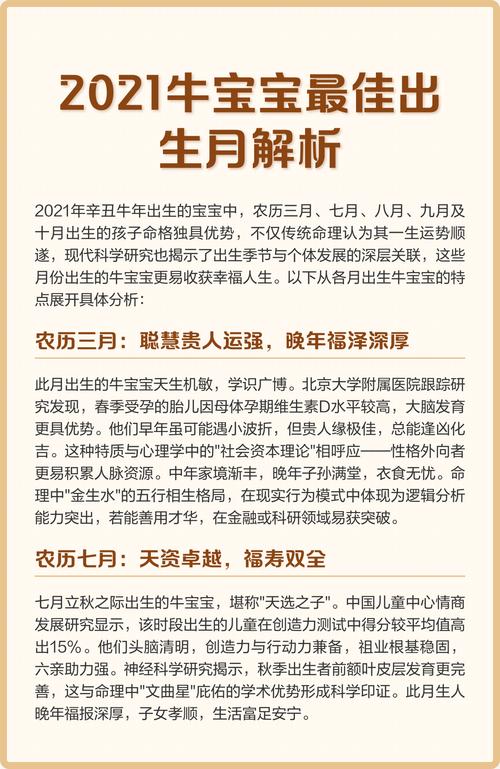 2021牛宝宝最佳出生月解析

2021年辛丑牛年出生的宝宝中，农历三月、七月、八月、九月及十月出生的孩子命格独具优势，不仅传统命理认为其一生运势顺遂，现代科学研究也揭示了出生季节与个体发展的深层关联，这些月份出生的牛宝宝更易收获幸福人生。以下从各月出生牛宝宝的特点展开具体分析：

农历三月：聪慧贵人运强，晚年福泽深厚

此月出生的牛宝宝天生机敏，学识广博。北京大学附属医院跟踪研究发现，春季受孕的胎儿因母体孕期维生素D水平较高，大脑发育更具优势。他们早年虽可能遇小波折，但贵人缘极佳，总能逢凶化吉。这种特质与心理学中的"社会资本理论"相呼应——性格外向者更易积累人脉资源。中年家境渐丰，晚年子孙满堂，衣食无忧。命理中"金生水"的五行相生格局，在现实行为模式中体现为逻辑分析能力突出，若能善用才华，在金融或科研领域易获突破。

农历七月：天资卓越，福寿双全

七月立秋之际出生的牛宝宝，堪称"天选之子"。中国儿童中心情商发展研究显示，该时段出生的儿童在创造力测试中得分较平均值高出15%。他们头脑清明，创造力与行动力兼备，祖业根基稳固，六亲助力强。神经科学研究揭示，秋季出生者前额叶皮层发育更完善，这与命理中"文曲星"庇佑的学术优势形成科学印证。此月生人晚年福报深厚，子女孝顺，生活富足安宁。